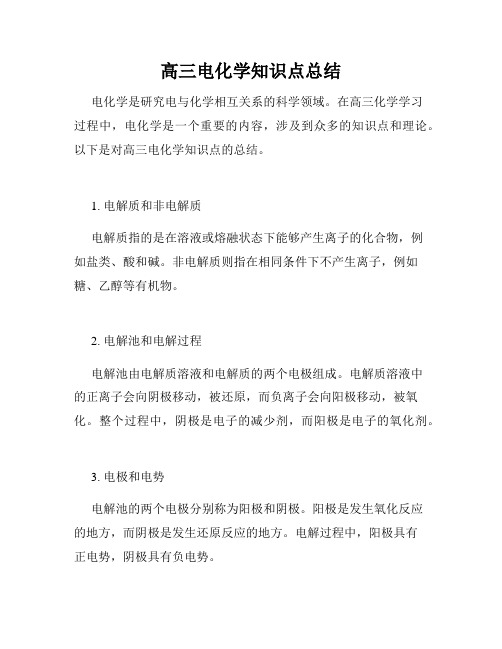 高三电化学知识点总结

电化学是研究电与化学相互关系的科学领域。在高三化学学习过程中，电化学是一个重要的内容，涉及到众多的知识点和理论。以下是对高三电化学知识点的总结。

1. 电解质和非电解质

电解质指的是在溶液或熔融状态下能够产生离子的化合物，例如盐类、酸和碱。非电解质则指在相同条件下不产生离子，例如糖、乙醇等有机物。

2. 电解池和电解过程

电解池由电解质溶液和电解质的两个电极组成。电解质溶液中的正离子会向阴极移动，被还原，而负离子会向阳极移动，被氧化。整个过程中，阴极是电子的减少剂，而阳极是电子的氧化剂。

3. 电极和电势

电解池的两个电极分别称为阳极和阴极。阳极是发生氧化反应的地方，而阴极是发生还原反应的地方。电解过程中，阳极具有正电势，阴极具有负电势。